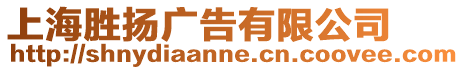 上海胜扬广告有限公司
http://shnydiaanne.cn.coovee.com